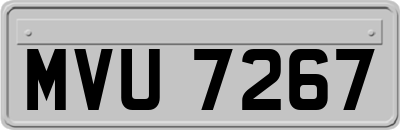 MVU 7267